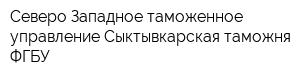 Северо Западное таможенное управление Сыктывкарская таможня ФГБУ